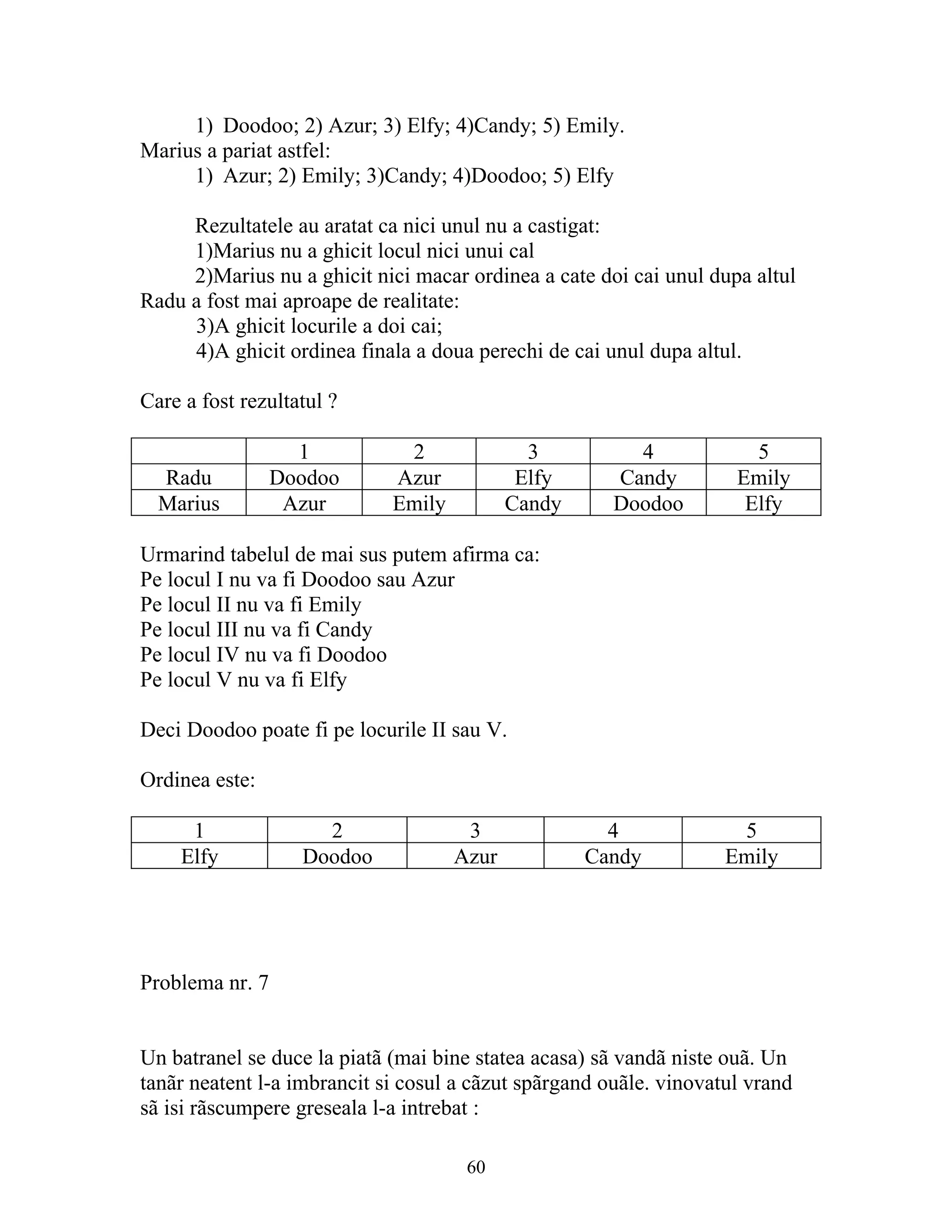 1) Doodoo; 2) Azur; 3) Elfy; 4)Candy; 5) Emily.
Marius a pariat astfel:
1) Azur; 2) Emily; 3)Candy; 4)Doodoo; 5) Elfy

Rezultatele au aratat ca nici unul nu a castigat:
1)Marius nu a ghicit locul nici unui cal
2)Marius nu a ghicit nici macar ordinea a cate doi cai unul dupa altul
Radu a fost mai aproape de realitate:
3)A ghicit locurile a doi cai;
4)A ghicit ordinea finala a doua perechi de cai unul dupa altul.

Care a fost rezultatul ?

| | 1 | 2 | 3 | 4 | 5 |
|---|---|---|---|---|---|
| Radu | Doodoo | Azur | Elfy | Candy | Emily |
| Marius | Azur | Emily | Candy | Doodoo | Elfy |

Urmarind tabelul de mai sus putem afirma ca:
Pe locul I nu va fi Doodoo sau Azur
Pe locul II nu va fi Emily
Pe locul III nu va fi Candy
Pe locul IV nu va fi Doodoo
Pe locul V nu va fi Elfy

Deci Doodoo poate fi pe locurile II sau V.

Ordinea este:

| 1 | 2 | 3 | 4 | 5 |
|---|---|---|---|---|
| Elfy | Doodoo | Azur | Candy | Emily |

Problema nr. 7

Un batranel se duce la piatã (mai bine statea acasa) sã vandã niste ouã. Un tanãr neatent l-a imbrancit si cosul a cãzut spãrgand ouãle. vinovatul vrand sã isi rãscumpere greseala l-a intrebat :

60